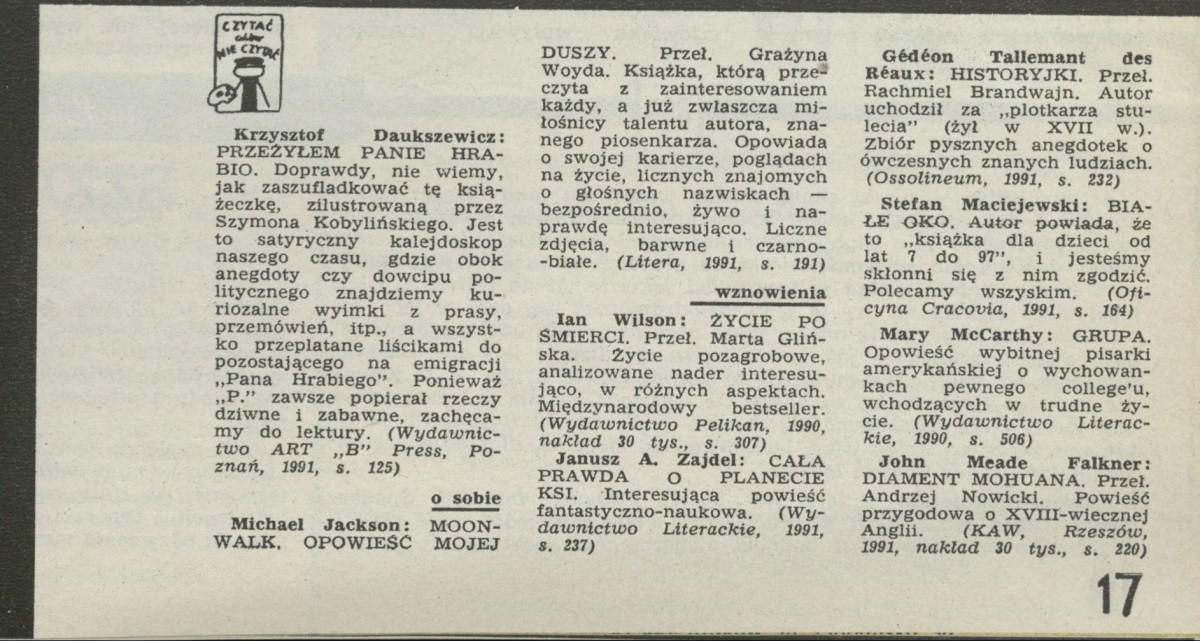 CZYTAĆ albo NIE CZYTAĆ

Krzysztof Daukszewicz: PRZEŻYŁEM PANIE HRABIO. Doprawdy, nie wiemy, jak zaszufladkować tę książeczkę, zilustrowaną przez Szymona Kobylińskiego. Jest to satyryczny kalejdoskop naszego czasu, gdzie obok anegdoty czy dowcipu politycznego znajdziemy kuriozalne wyimki z prasy, przemówień, itp., a wszystko przeplatane liścikami do pozostającego na emigracji „Pana Hrabiego". Ponieważ „P." zawsze popierał rzeczy dziwne i zabawne, zachęcamy do lektury. (Wydawnictwo ART „B" Press, Poznań, 1991, s. 125)

o sobie

Michael Jackson: MOONWALK. OPOWIEŚĆ MOJEJ DUSZY. Przeł. Grażyna Woyda. Książka, którą przeczyta z zainteresowaniem każdy, a już zwłaszcza miłośnicy talentu autora, znanego piosenkarza. Opowiada o swojej karierze, poglądach na życie, licznych znajomych o głośnych nazwiskach — bezpośrednio, żywo i naprawdę interesująco. Liczne zdjęcia, barwne i czarno-białe. (Litera, 1991, s. 191)

wznowienia

Ian Wilson: ŻYCIE PO ŚMIERCI. Przeł. Marta Glińska. Życie pozagrobowe, analizowane nader interesująco, w różnych aspektach. Międzynarodowy bestseller. (Wydawnictwo Pelikan, 1990, nakład 30 tys., s. 307)

Janusz A. Zajdel: CAŁA PRAWDA O PLANECIE KSI. Interesująca powieść fantastyczno-naukowa. (Wydawnictwo Literackie, 1991, s. 237)

Gédéon Tallemant des Réaux: HISTORYJKI. Przeł. Rachmiel Brandwajn. Autor uchodził za „plotkarza stulecia" (żył w XVII w.). Zbiór pysznych anegdotek o ówczesnych znanych ludziach. (Ossolineum, 1991, s. 232)

Stefan Maciejewski: BIAŁE OKO. Autor powiada, że to „książka dla dzieci od lat 7 do 97", i jesteśmy skłonni się z nim zgodzić. Polecamy wszyskim. (Oficyna Cracovia, 1991, s. 164)

Mary McCarthy: GRUPA. Opowieść wybitnej pisarki amerykańskiej o wychowankach pewnego college'u, wchodzących w trudne życie. (Wydawnictwo Literackie, 1990, s. 506)

John Meade Falkner: DIAMENT MOHUANA. Przeł. Andrzej Nowicki. Powieść przygodowa o XVIII-wiecznej Anglii. (KAW, Rzeszów, 1991, nakład 30 tys., s. 220)

17